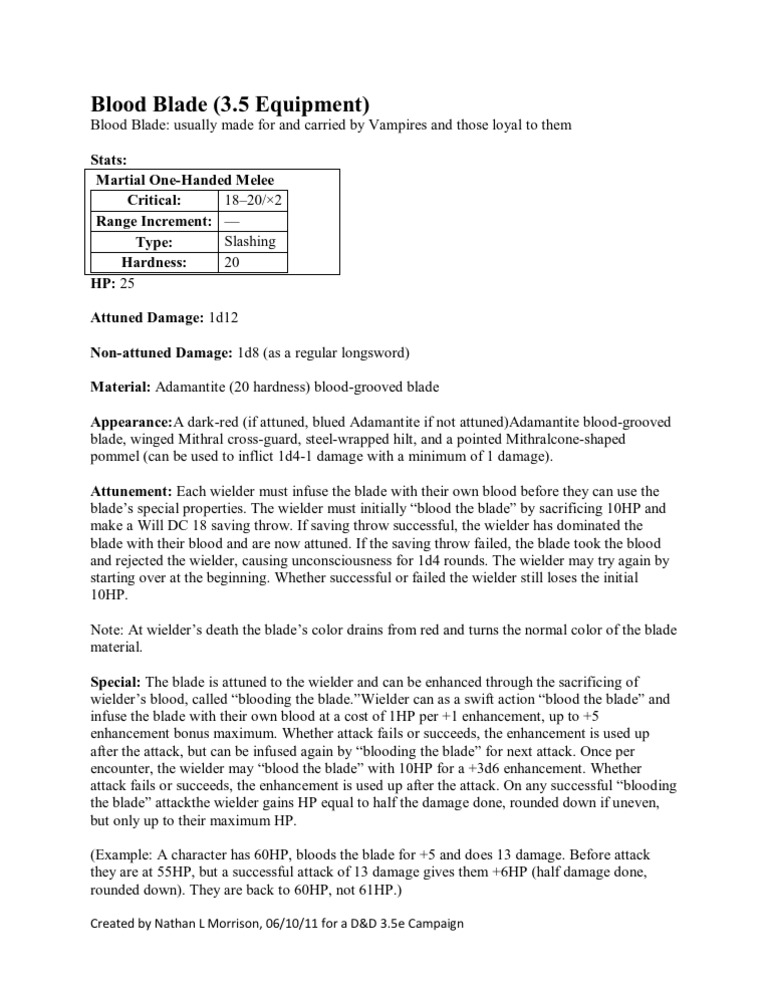 Blood Blade (3.5 Equipment)
Blood Blade: usually made for and carried by Vampires and those loyal to them

Stats:

| Martial One-Handed Melee | |
|---|---|
| Critical: | 18–20/×2 |
| Range Increment: | — |
| Type: | Slashing |
| Hardness: | 20 |

HP: 25

Attuned Damage: 1d12

Non-attuned Damage: 1d8 (as a regular longsword)

Material: Adamantite (20 hardness) blood-grooved blade

Appearance:A dark-red (if attuned, blued Adamantite if not attuned)Adamantite blood-grooved blade, winged Mithral cross-guard, steel-wrapped hilt, and a pointed Mithralcone-shaped pommel (can be used to inflict 1d4-1 damage with a minimum of 1 damage).

Attunement: Each wielder must infuse the blade with their own blood before they can use the blade's special properties. The wielder must initially "blood the blade" by sacrificing 10HP and make a Will DC 18 saving throw. If saving throw successful, the wielder has dominated the blade with their blood and are now attuned. If the saving throw failed, the blade took the blood and rejected the wielder, causing unconsciousness for 1d4 rounds. The wielder may try again by starting over at the beginning. Whether successful or failed the wielder still loses the initial 10HP.

Note: At wielder's death the blade's color drains from red and turns the normal color of the blade material.

Special: The blade is attuned to the wielder and can be enhanced through the sacrificing of wielder's blood, called "blooding the blade."Wielder can as a swift action "blood the blade" and infuse the blade with their own blood at a cost of 1HP per +1 enhancement, up to +5 enhancement bonus maximum. Whether attack fails or succeeds, the enhancement is used up after the attack, but can be infused again by "blooding the blade" for next attack. Once per encounter, the wielder may "blood the blade" with 10HP for a +3d6 enhancement. Whether attack fails or succeeds, the enhancement is used up after the attack. On any successful "blooding the blade" attackthe wielder gains HP equal to half the damage done, rounded down if uneven, but only up to their maximum HP.

(Example: A character has 60HP, bloods the blade for +5 and does 13 damage. Before attack they are at 55HP, but a successful attack of 13 damage gives them +6HP (half damage done, rounded down). They are back to 60HP, not 61HP.)

Created by Nathan L Morrison, 06/10/11 for a D&D 3.5e Campaign